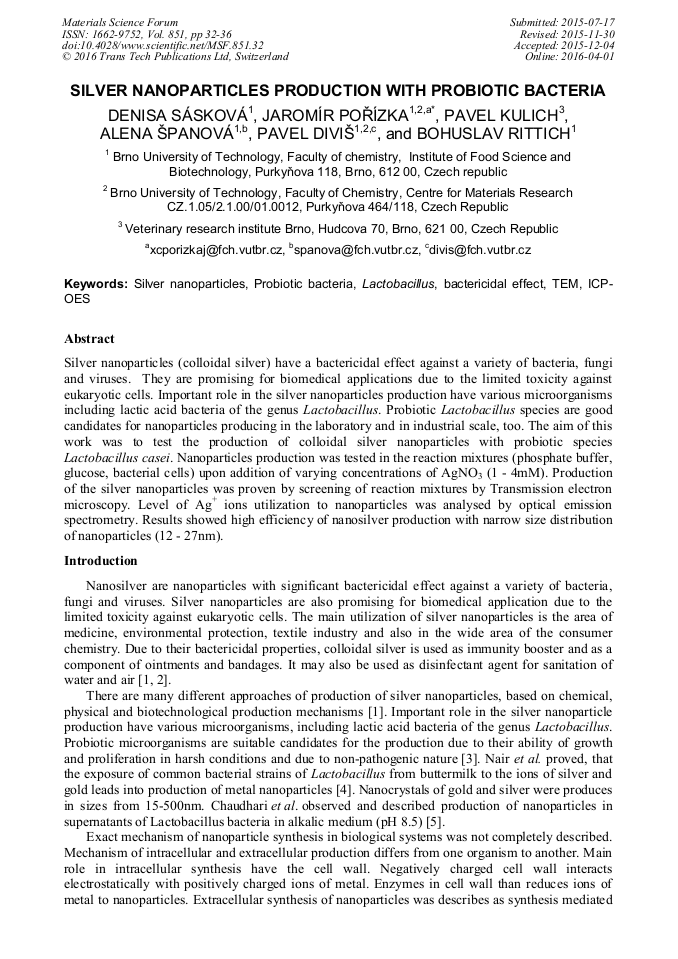 Materials Science Forum
ISSN: 1662-9752, Vol. 851, pp 32-36
doi:10.4028/www.scientific.net/MSF.851.32
© 2016 Trans Tech Publications Ltd, Switzerland

Submitted: 2015-07-17
Revised: 2015-11-30
Accepted: 2015-12-04
Online: 2016-04-01

SILVER NANOPARTICLES PRODUCTION WITH PROBIOTIC BACTERIA

DENISA SÁSKOVÁ$^{1}$, JAROMÍR POŘÍZKA$^{1,2,a*}$, PAVEL KULICH$^{3}$, ALENA ŠPANOVÁ$^{1,b}$, PAVEL DIVIŠ$^{1,2,c}$, and BOHUSLAV RITTICH$^{1}$

$^{1}$ Brno University of Technology, Faculty of chemistry, Institute of Food Science and Biotechnology, Purkyňova 118, Brno, 612 00, Czech republic

$^{2}$ Brno University of Technology, Faculty of Chemistry, Centre for Materials Research CZ.1.05/2.1.00/01.0012, Purkyňova 464/118, Czech Republic

$^{3}$ Veterinary research institute Brno, Hudcova 70, Brno, 621 00, Czech Republic

$^{a}$xcporizkaj@fch.vutbr.cz, $^{b}$spanova@fch.vutbr.cz, $^{c}$divis@fch.vutbr.cz

Keywords: Silver nanoparticles, Probiotic bacteria, Lactobacillus, bactericidal effect, TEM, ICP-OES

Abstract

Silver nanoparticles (colloidal silver) have a bactericidal effect against a variety of bacteria, fungi and viruses. They are promising for biomedical applications due to the limited toxicity against eukaryotic cells. Important role in the silver nanoparticles production have various microorganisms including lactic acid bacteria of the genus Lactobacillus. Probiotic Lactobacillus species are good candidates for nanoparticles producing in the laboratory and in industrial scale, too. The aim of this work was to test the production of colloidal silver nanoparticles with probiotic species Lactobacillus casei. Nanoparticles production was tested in the reaction mixtures (phosphate buffer, glucose, bacterial cells) upon addition of varying concentrations of $AgNO_3$ (1 - 4mM). Production of the silver nanoparticles was proven by screening of reaction mixtures by Transmission electron microscopy. Level of $Ag^{+}$ ions utilization to nanoparticles was analysed by optical emission spectrometry. Results showed high efficiency of nanosilver production with narrow size distribution of nanoparticles (12 - 27nm).

Introduction

Nanosilver are nanoparticles with significant bactericidal effect against a variety of bacteria, fungi and viruses. Silver nanoparticles are also promising for biomedical application due to the limited toxicity against eukaryotic cells. The main utilization of silver nanoparticles is the area of medicine, environmental protection, textile industry and also in the wide area of the consumer chemistry. Due to their bactericidal properties, colloidal silver is used as immunity booster and as a component of ointments and bandages. It may also be used as disinfectant agent for sanitation of water and air [1, 2].

There are many different approaches of production of silver nanoparticles, based on chemical, physical and biotechnological production mechanisms [1]. Important role in the silver nanoparticle production have various microorganisms, including lactic acid bacteria of the genus Lactobacillus. Probiotic microorganisms are suitable candidates for the production due to their ability of growth and proliferation in harsh conditions and due to non-pathogenic nature [3]. Nair et al. proved, that the exposure of common bacterial strains of Lactobacillus from buttermilk to the ions of silver and gold leads into production of metal nanoparticles [4]. Nanocrystals of gold and silver were produces in sizes from 15-500nm. Chaudhari et al. observed and described production of nanoparticles in supernatants of Lactobacillus bacteria in alkalic medium (pH 8.5) [5].

Exact mechanism of nanoparticle synthesis in biological systems was not completely described. Mechanism of intracellular and extracellular production differs from one organism to another. Main role in intracellular synthesis have the cell wall. Negatively charged cell wall interacts electrostatically with positively charged ions of metal. Enzymes in cell wall than reduces ions of metal to nanoparticles. Extracellular synthesis of nanoparticles was describes as synthesis mediated